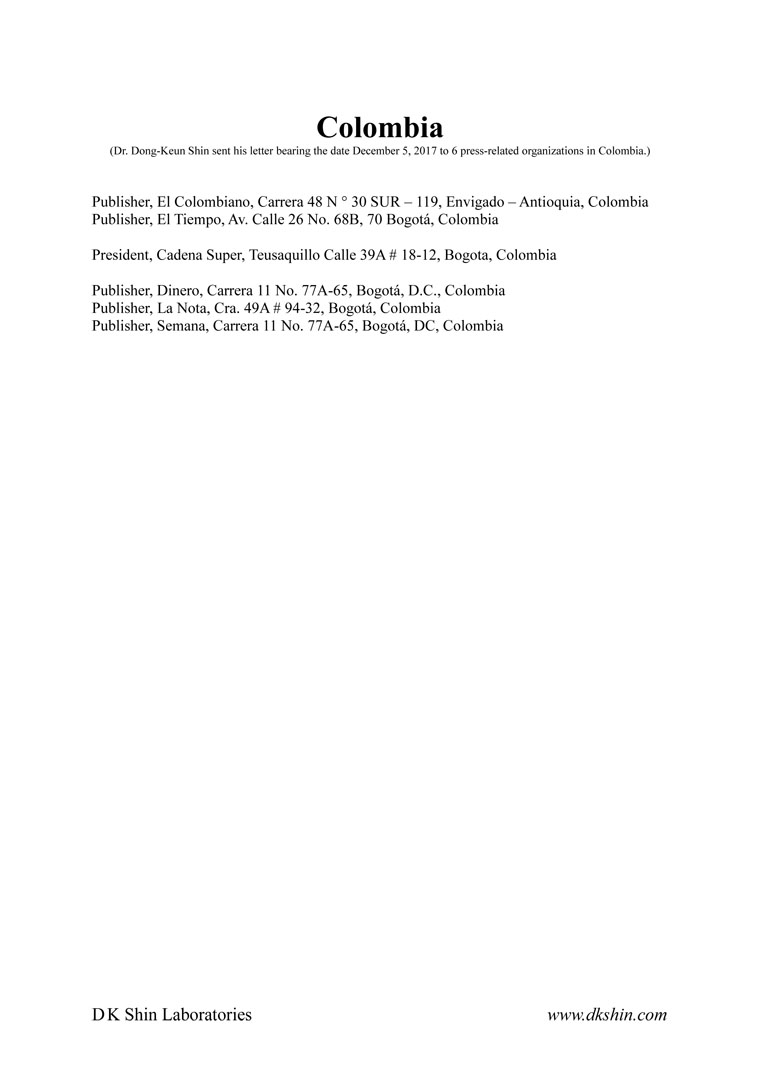 Colombia
(Dr. Dong-Keun Shin sent his letter bearing the date December 5, 2017 to 6 press-related organizations in Colombia.)

Publisher, El Colombiano, Carrera 48 N ° 30 SUR – 119, Envigado – Antioquia, Colombia
Publisher, El Tiempo, Av. Calle 26 No. 68B, 70 Bogotá, Colombia

President, Cadena Super, Teusaquillo Calle 39A # 18-12, Bogota, Colombia

Publisher, Dinero, Carrera 11 No. 77A-65, Bogotá, D.C., Colombia
Publisher, La Nota, Cra. 49A # 94-32, Bogotá, Colombia
Publisher, Semana, Carrera 11 No. 77A-65, Bogotá, DC, Colombia

D K Shin Laboratories
www.dkshin.com